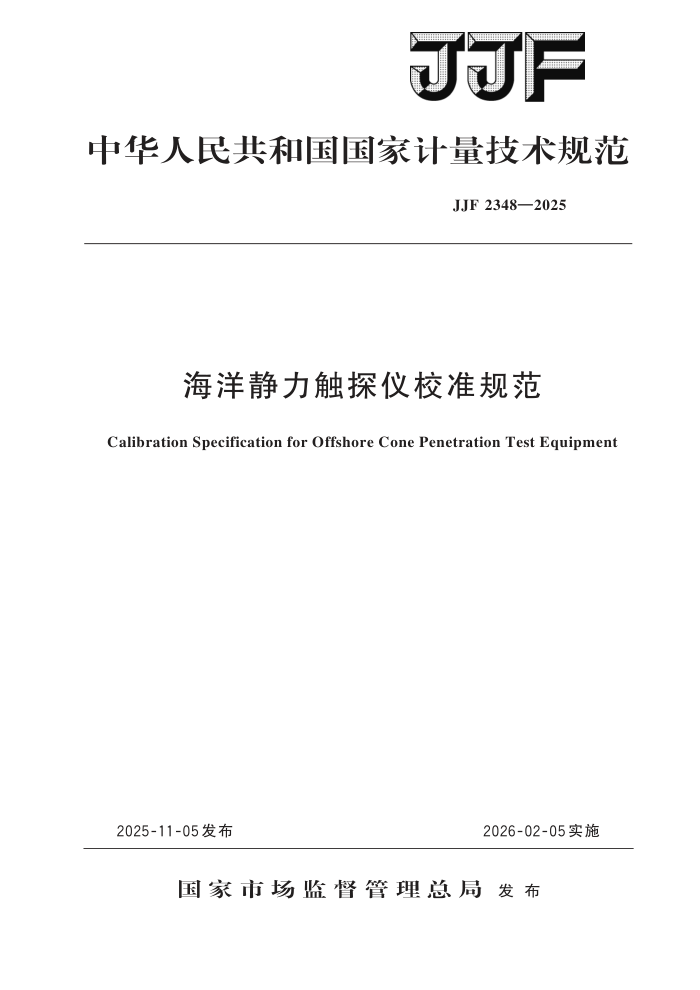 JJF

中华人民共和国国家计量技术规范

JJF 2348—2025

海洋静力触探仪校准规范

Calibration Specification for Offshore Cone Penetration Test Equipment

2025-11-05发布

2026-02-05实施

国家市场监督管理总局 发布